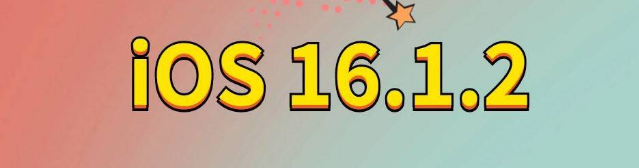 iOS 16.1.2